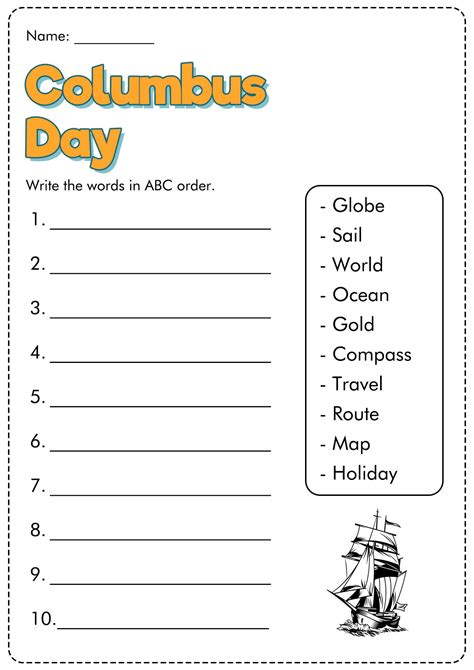 Name: ____

Columbus Day

Write the words in ABC order.

1. ____

2. ____

3. ____

4. ____

5. ____

6. ____

7. ____

8. ____

9. ____

10. ____

- Globe
- Sail
- World
- Ocean
- Gold
- Compass
- Travel
- Route
- Map
- Holiday